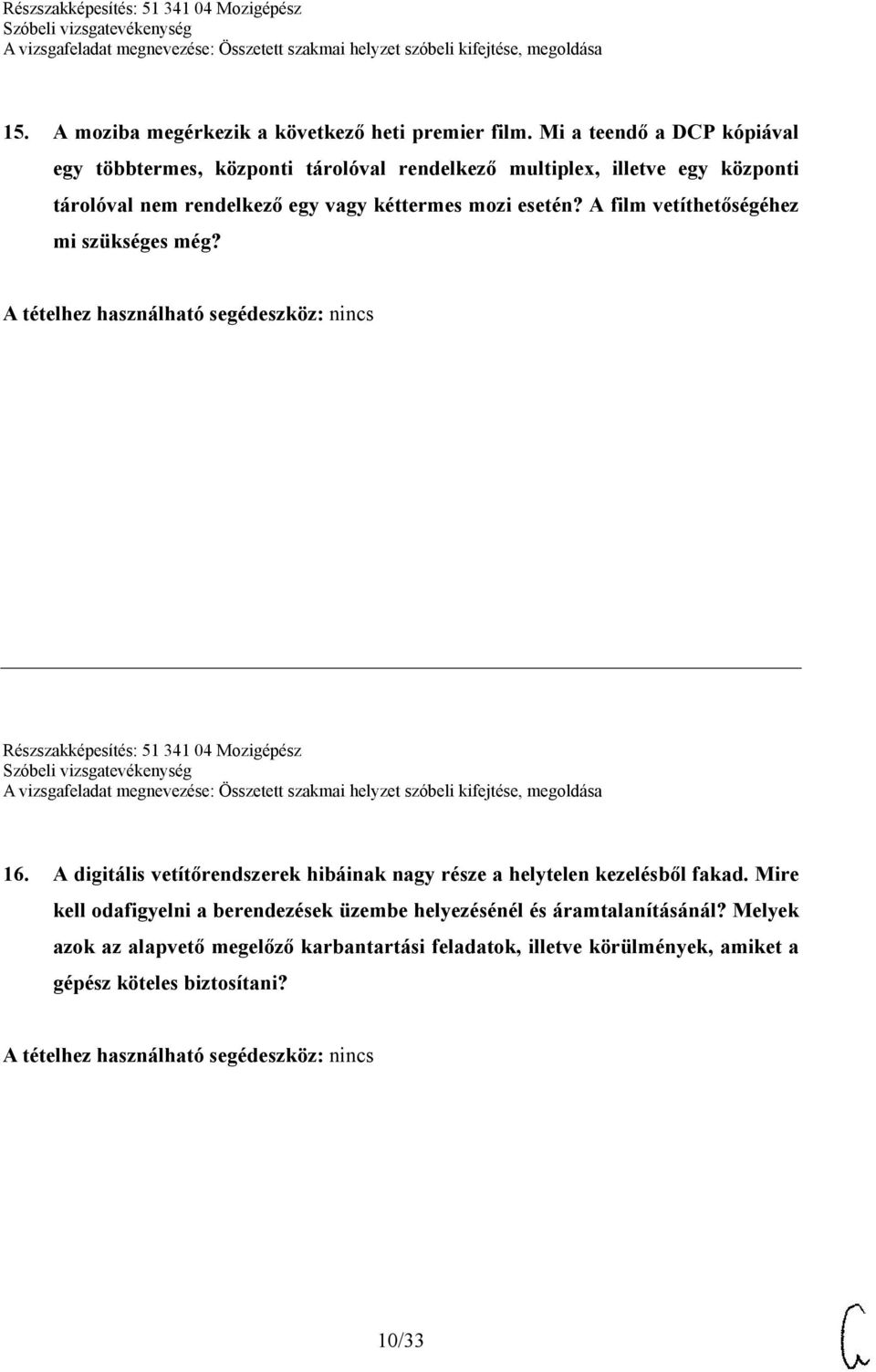 Részszakképesítés: 51 341 04 Mozigépész
Szóbeli vizsgatevékenység
A vizsgafeladat megnevezése: Összetett szakmai helyzet szóbeli kifejtése, megoldása

15. A moziba megérkezik a következő heti premier film. Mi a teendő a DCP kópiával egy többtermes, központi tárolóval rendelkező multiplex, illetve egy központi tárolóval nem rendelkező egy vagy kéttermes mozi esetén? A film vetíthetőségéhez mi szükséges még?

A tételhez használható segédeszköz: nincs

Részszakképesítés: 51 341 04 Mozigépész
Szóbeli vizsgatevékenység
A vizsgafeladat megnevezése: Összetett szakmai helyzet szóbeli kifejtése, megoldása

16. A digitális vetítőrendszerek hibáinak nagy része a helytelen kezelésből fakad. Mire kell odafigyelni a berendezések üzembe helyezésénél és áramtalanításánál? Melyek azok az alapvető megelőző karbantartási feladatok, illetve körülmények, amiket a gépész köteles biztosítani?

A tételhez használható segédeszköz: nincs

10/33